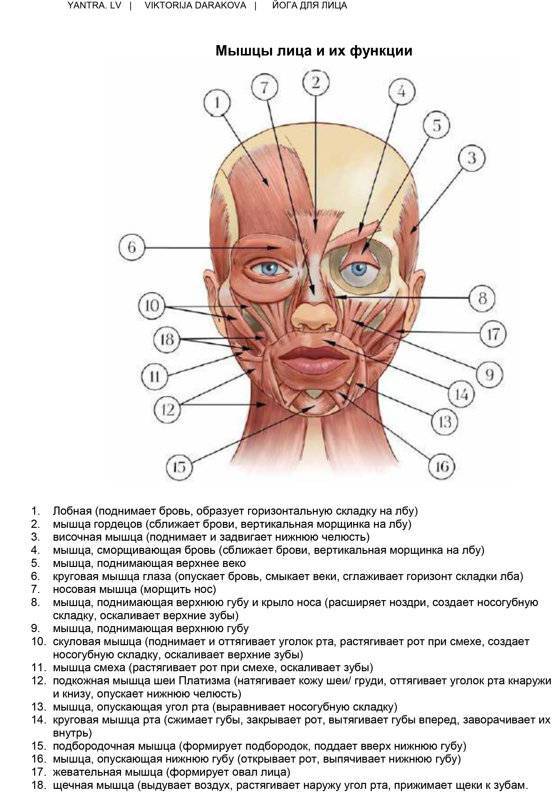 YANTRA. LV | VIKTORIJA DARAKOVA | ЙОГА ДЛЯ ЛИЦА

Мышцы лица и их функции

1
7
2
4
5
3
6
8
10
17
18
9
11
14
12
13
15
16

1. Лобная (поднимает бровь, образует горизонтальную складку на лбу)
2. мышца гордецов (сближает брови, вертикальная морщинка на лбу)
3. височная мышца (поднимает и задвигает нижнюю челюсть)
4. мышца, сморщивающая бровь (сближает брови, вертикальная морщинка на лбу)
5. мышца, поднимающая верхнее веко
6. круговая мышца глаза (опускает бровь, смыкает веки, сглаживает горизонт складки лба)
7. носовая мышца (морщить нос)
8. мышца, поднимающая верхнюю губу и крыло носа (расширяет ноздри, создает носогубную складку, оскаливает верхние зубы)
9. мышца, поднимающая верхнюю губу
10. скуловая мышца (поднимает и оттягивает уголок рта, растягивает рот при смехе, создает носогубную складку, оскаливает верхние зубы)
11. мышца смеха (растягивает рот при смехе, оскаливает зубы)
12. подкожная мышца шеи Платизма (натягивает кожу шеи/ груди, оттягивает уголок рта кнаружи и книзу, опускает нижнюю челюсть)
13. мышца, опускающая угол рта (выравнивает носогубную складку)
14. круговая мышца рта (сжимает губы, закрывает рот, вытягивает губы вперед, заворачивает их внутрь)
15. подбородочная мышца (формирует подбородок, поддает вверх нижнюю губу)
16. мышца, опускающая нижнюю губу (открывает рот, выпячивает нижнюю губу)
17. жевательная мышца (формирует овал лица)
18. щечная мышца (выдувает воздух, растягивает наружу угол рта, прижимает щеки к зубам.